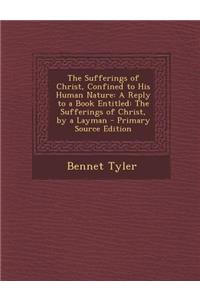 The Sufferings of Christ, Confined to His Human Nature: A Reply to a Book Entitled: The Sufferings of Christ, by a Layman - Primary Source Edition

Bennet Tyler